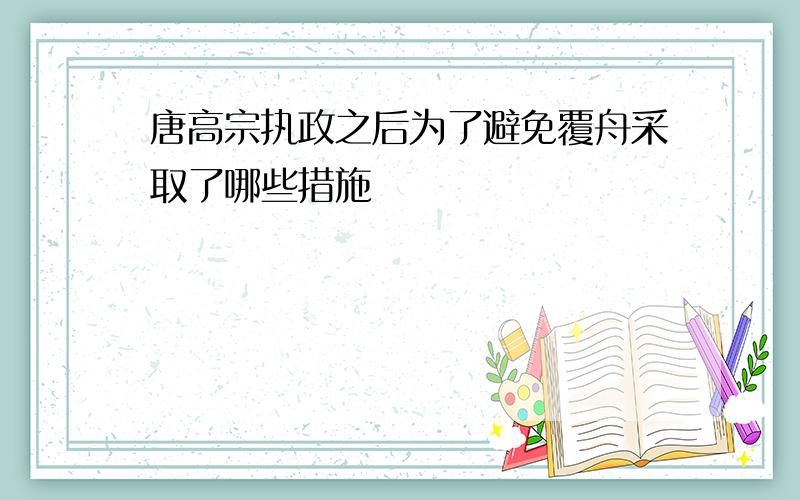 唐高宗执政之后为了避免覆舟采取了哪些措施